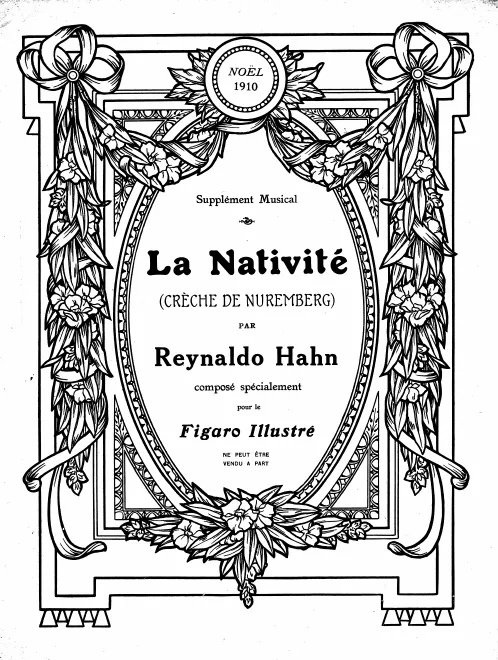 NOËL
1910

Supplément Musical

La Nativité

(CRÈCHE DE NUREMBERG)

PAR

Reynaldo Hahn

composé spécialement

pour le

Figaro Illustré

NE PEUT ÊTRE
VENDU A PART